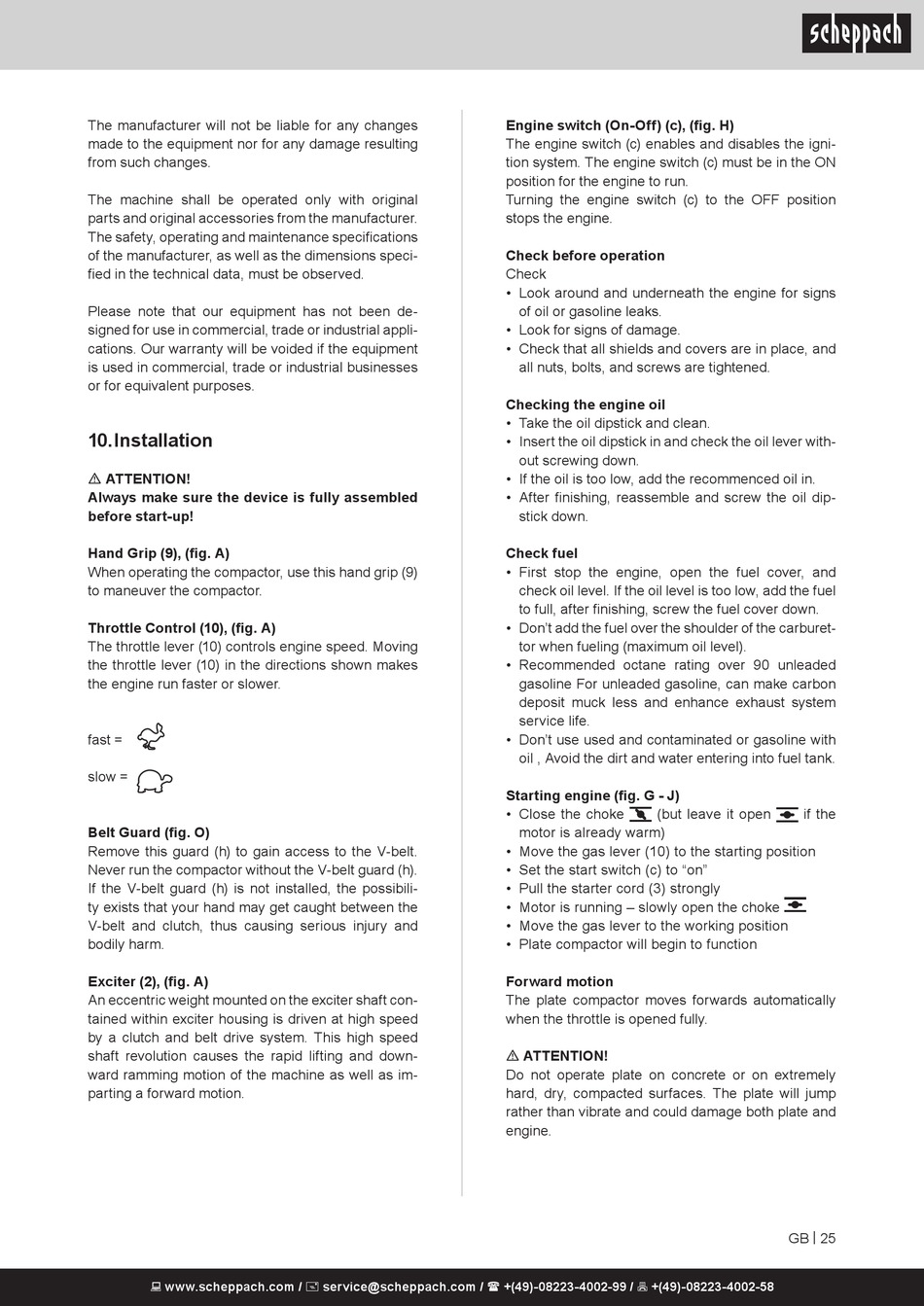 scheppach

The manufacturer will not be liable for any changes made to the equipment nor for any damage resulting from such changes.

The machine shall be operated only with original parts and original accessories from the manufacturer. The safety, operating and maintenance specifications of the manufacturer, as well as the dimensions specified in the technical data, must be observed.

Please note that our equipment has not been designed for use in commercial, trade or industrial applications. Our warranty will be voided if the equipment is used in commercial, trade or industrial businesses or for equivalent purposes.

10. Installation

⚠ ATTENTION!
Always make sure the device is fully assembled before start-up!

Hand Grip (9), (fig. A)
When operating the compactor, use this hand grip (9) to maneuver the compactor.

Throttle Control (10), (fig. A)
The throttle lever (10) controls engine speed. Moving the throttle lever (10) in the directions shown makes the engine run faster or slower.

fast =

slow =

Belt Guard (fig. O)
Remove this guard (h) to gain access to the V-belt. Never run the compactor without the V-belt guard (h). If the V-belt guard (h) is not installed, the possibility exists that your hand may get caught between the V-belt and clutch, thus causing serious injury and bodily harm.

Exciter (2), (fig. A)
An eccentric weight mounted on the exciter shaft contained within exciter housing is driven at high speed by a clutch and belt drive system. This high speed shaft revolution causes the rapid lifting and downward ramming motion of the machine as well as imparting a forward motion.

Engine switch (On-Off) (c), (fig. H)
The engine switch (c) enables and disables the ignition system. The engine switch (c) must be in the ON position for the engine to run.
Turning the engine switch (c) to the OFF position stops the engine.

Check before operation
Check
• Look around and underneath the engine for signs of oil or gasoline leaks.
• Look for signs of damage.
• Check that all shields and covers are in place, and all nuts, bolts, and screws are tightened.

Checking the engine oil
• Take the oil dipstick and clean.
• Insert the oil dipstick in and check the oil lever without screwing down.
• If the oil is too low, add the recommenced oil in.
• After finishing, reassemble and screw the oil dipstick down.

Check fuel
• First stop the engine, open the fuel cover, and check oil level. If the oil level is too low, add the fuel to full, after finishing, screw the fuel cover down.
• Don't add the fuel over the shoulder of the carburettor when fueling (maximum oil level).
• Recommended octane rating over 90 unleaded gasoline For unleaded gasoline, can make carbon deposit muck less and enhance exhaust system service life.
• Don't use used and contaminated or gasoline with oil , Avoid the dirt and water entering into fuel tank.

Starting engine (fig. G - J)
• Close the choke (but leave it open if the motor is already warm)
• Move the gas lever (10) to the starting position
• Set the start switch (c) to “on”
• Pull the starter cord (3) strongly
• Motor is running – slowly open the choke
• Move the gas lever to the working position
• Plate compactor will begin to function

Forward motion
The plate compactor moves forwards automatically when the throttle is opened fully.

⚠ ATTENTION!
Do not operate plate on concrete or on extremely hard, dry, compacted surfaces. The plate will jump rather than vibrate and could damage both plate and engine.

GB | 25

www.scheppach.com / service@scheppach.com / +(49)-08223-4002-99 / +(49)-08223-4002-58